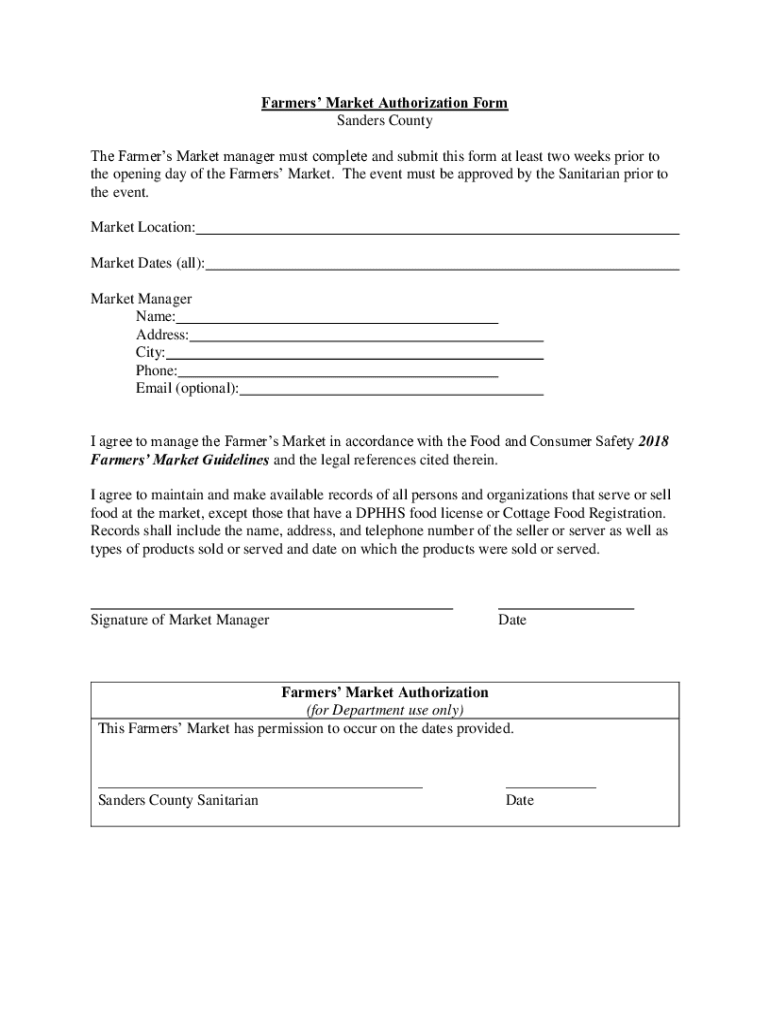 Farmers' Market Authorization Form
Sanders County

The Farmer's Market manager must complete and submit this form at least two weeks prior to the opening day of the Farmers' Market. The event must be approved by the Sanitarian prior to the event.

Market Location:

Market Dates (all):

Market Manager
Name:
Address:
City:
Phone:
Email (optional):

I agree to manage the Farmer's Market in accordance with the Food and Consumer Safety 2018 Farmers' Market Guidelines and the legal references cited therein.

I agree to maintain and make available records of all persons and organizations that serve or sell food at the market, except those that have a DPHHS food license or Cottage Food Registration. Records shall include the name, address, and telephone number of the seller or server as well as types of products sold or served and date on which the products were sold or served.

Signature of Market Manager
Date

Farmers' Market Authorization
(for Department use only)
This Farmers' Market has permission to occur on the dates provided.

Sanders County Sanitarian
Date